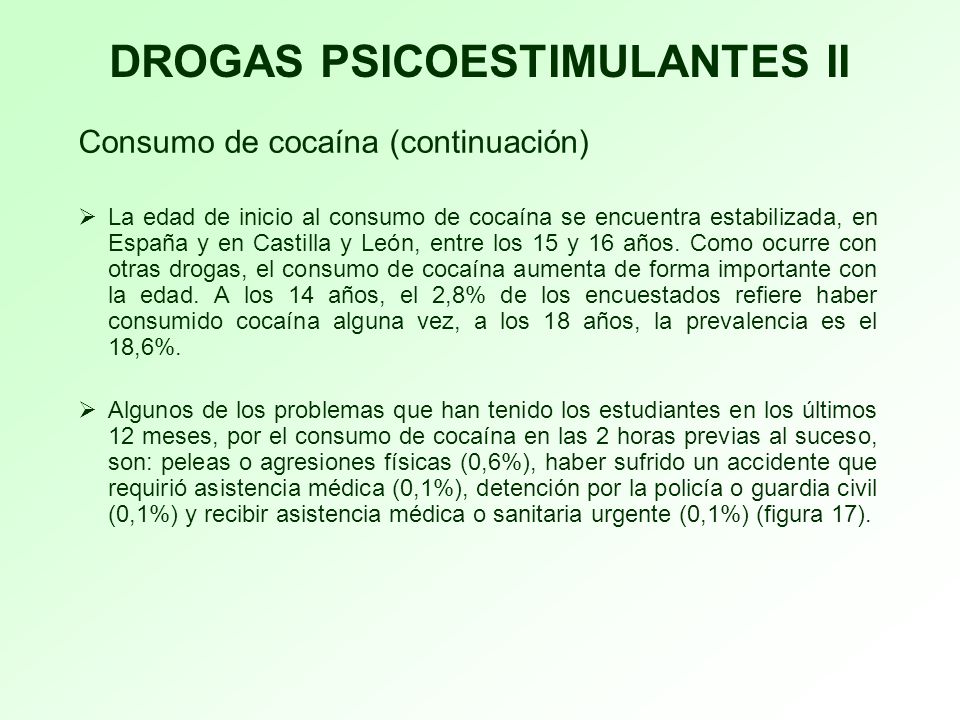 DROGAS PSICOESTIMULANTES II

Consumo de cocaína (continuación)

➢ La edad de inicio al consumo de cocaína se encuentra estabilizada, en España y en Castilla y León, entre los 15 y 16 años. Como ocurre con otras drogas, el consumo de cocaína aumenta de forma importante con la edad. A los 14 años, el 2,8% de los encuestados refiere haber consumido cocaína alguna vez, a los 18 años, la prevalencia es el 18,6%.

➢ Algunos de los problemas que han tenido los estudiantes en los últimos 12 meses, por el consumo de cocaína en las 2 horas previas al suceso, son: peleas o agresiones físicas (0,6%), haber sufrido un accidente que requirió asistencia médica (0,1%), detención por la policía o guardia civil (0,1%) y recibir asistencia médica o sanitaria urgente (0,1%) (figura 17).